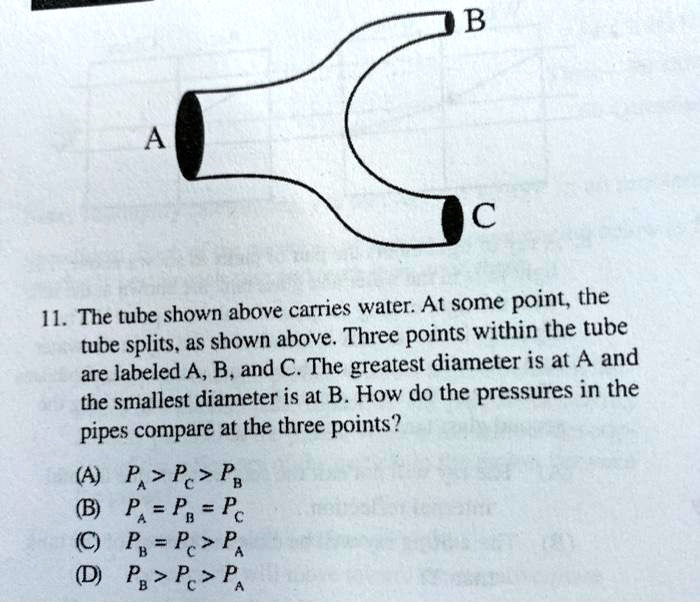 B

A

C

11. The tube shown above carries water. At some point, the tube splits, as shown above. Three points within the tube are labeled A, B, and C. The greatest diameter is at A and the smallest diameter is at B. How do the pressures in the pipes compare at the three points?

(A) $P_A > P_C > P_B$
(B) $P_A = P_B = P_C$
(C) $P_B = P_C > P_A$
(D) $P_B > P_C > P_A$